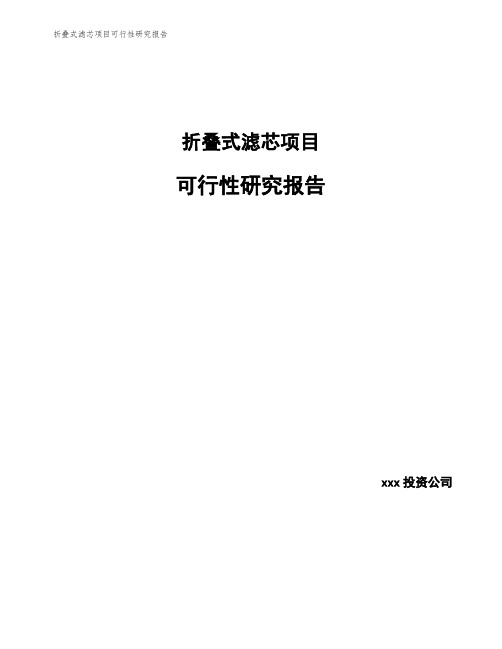 折叠式滤芯项目可行性研究报告

折叠式滤芯项目

可行性研究报告

xxx 投资公司